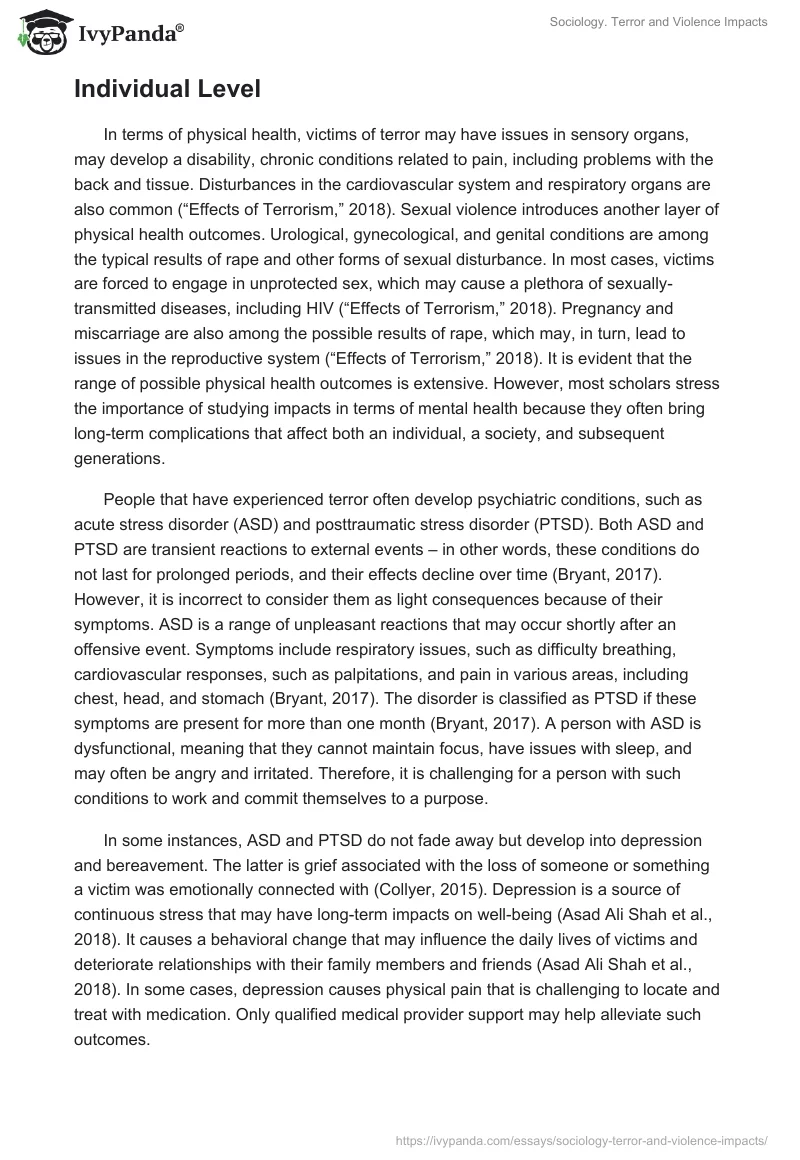 IvyPanda®

Sociology. Terror and Violence Impacts

Individual Level

In terms of physical health, victims of terror may have issues in sensory organs, may develop a disability, chronic conditions related to pain, including problems with the back and tissue. Disturbances in the cardiovascular system and respiratory organs are also common (“Effects of Terrorism,” 2018). Sexual violence introduces another layer of physical health outcomes. Urological, gynecological, and genital conditions are among the typical results of rape and other forms of sexual disturbance. In most cases, victims are forced to engage in unprotected sex, which may cause a plethora of sexually-transmitted diseases, including HIV (“Effects of Terrorism,” 2018). Pregnancy and miscarriage are also among the possible results of rape, which may, in turn, lead to issues in the reproductive system (“Effects of Terrorism,” 2018). It is evident that the range of possible physical health outcomes is extensive. However, most scholars stress the importance of studying impacts in terms of mental health because they often bring long-term complications that affect both an individual, a society, and subsequent generations.

People that have experienced terror often develop psychiatric conditions, such as acute stress disorder (ASD) and posttraumatic stress disorder (PTSD). Both ASD and PTSD are transient reactions to external events – in other words, these conditions do not last for prolonged periods, and their effects decline over time (Bryant, 2017). However, it is incorrect to consider them as light consequences because of their symptoms. ASD is a range of unpleasant reactions that may occur shortly after an offensive event. Symptoms include respiratory issues, such as difficulty breathing, cardiovascular responses, such as palpitations, and pain in various areas, including chest, head, and stomach (Bryant, 2017). The disorder is classified as PTSD if these symptoms are present for more than one month (Bryant, 2017). A person with ASD is dysfunctional, meaning that they cannot maintain focus, have issues with sleep, and may often be angry and irritated. Therefore, it is challenging for a person with such conditions to work and commit themselves to a purpose.

In some instances, ASD and PTSD do not fade away but develop into depression and bereavement. The latter is grief associated with the loss of someone or something a victim was emotionally connected with (Collyer, 2015). Depression is a source of continuous stress that may have long-term impacts on well-being (Asad Ali Shah et al., 2018). It causes a behavioral change that may influence the daily lives of victims and deteriorate relationships with their family members and friends (Asad Ali Shah et al., 2018). In some cases, depression causes physical pain that is challenging to locate and treat with medication. Only qualified medical provider support may help alleviate such outcomes.

https://ivypanda.com/essays/sociology-terror-and-violence-impacts/